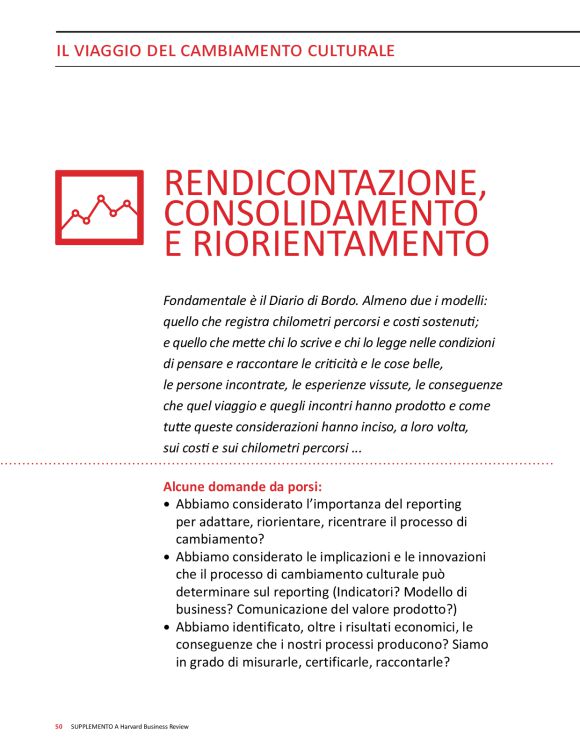 IL VIAGGIO DEL CAMBIAMENTO CULTURALE

RENDICONTAZIONE, CONSOLIDAMENTO E RIORIENTAMENTO

Fondamentale è il Diario di Bordo. Almeno due i modelli: quello che registra chilometri percorsi e costi sostenuti; e quello che mette chi lo scrive e chi lo legge nelle condizioni di pensare e raccontare le criticità e le cose belle, le persone incontrate, le esperienze vissute, le conseguenze che quel viaggio e quegli incontri hanno prodotto e come tutte queste considerazioni hanno inciso, a loro volta, sui costi e sui chilometri percorsi ...

Alcune domande da porsi:
• Abbiamo considerato l'importanza del reporting per adattare, riorientare, ricentrare il processo di cambiamento?
• Abbiamo considerato le implicazioni e le innovazioni che il processo di cambiamento culturale può determinare sul reporting (Indicatori? Modello di business? Comunicazione del valore prodotto?)
• Abbiamo identificato, oltre i risultati economici, le conseguenze che i nostri processi producono? Siamo in grado di misurarle, certificarle, raccontarle?

50 SUPPLEMENTO A Harvard Business Review